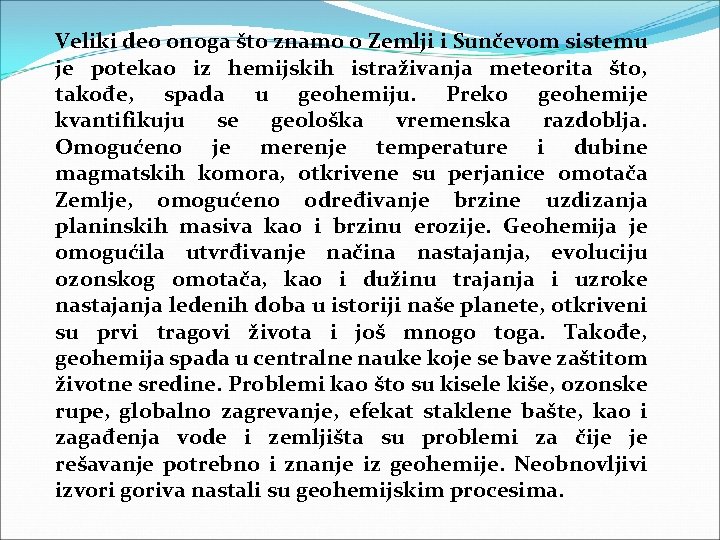 Veliki deo onoga što znamo o Zemlji i Sunčevom sistemu je potekao iz hemijskih istraživanja meteorita što, takođe, spada u geohemiju. Preko geohemije kvantifikuju se geološka vremenska razdoblja. Omogućeno je merenje temperature i dubine magmatskih komora, otkrivene su perjanice omotača Zemlje, omogućeno određivanje brzine uzdizanja planinskih masiva kao i brzinu erozije. Geohemija je omogućila utvrđivanje načina nastajanja, evoluciju ozonskog omotača, kao i dužinu trajanja i uzroke nastajanja ledenih doba u istoriji naše planete, otkriveni su prvi tragovi života i još mnogo toga. Takođe, geohemija spada u centralne nauke koje se bave zaštitom životne sredine. Problemi kao što su kisele kiše, ozonske rupe, globalno zagrevanje, efekat staklene bašte, kao i zagađenja vode i zemljišta su problemi za čije je rešavanje potrebno i znanje iz geohemije. Neobnovljivi izvori goriva nastali su geohemijskim procesima.